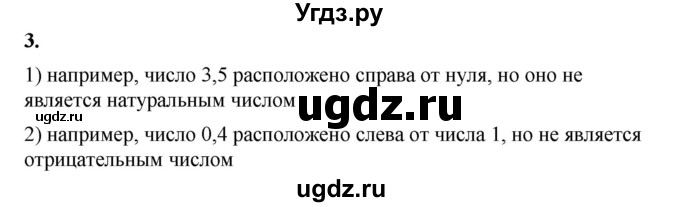 Угдз.ру

3.

1) например, число 3,5 расположено справа от нуля, но оно не является натуральным числом

ugdz.ru

ugdz.ru

2) например, число 0,4 расположено слева от числа 1, но не является отрицательным числом

ugdz.ru